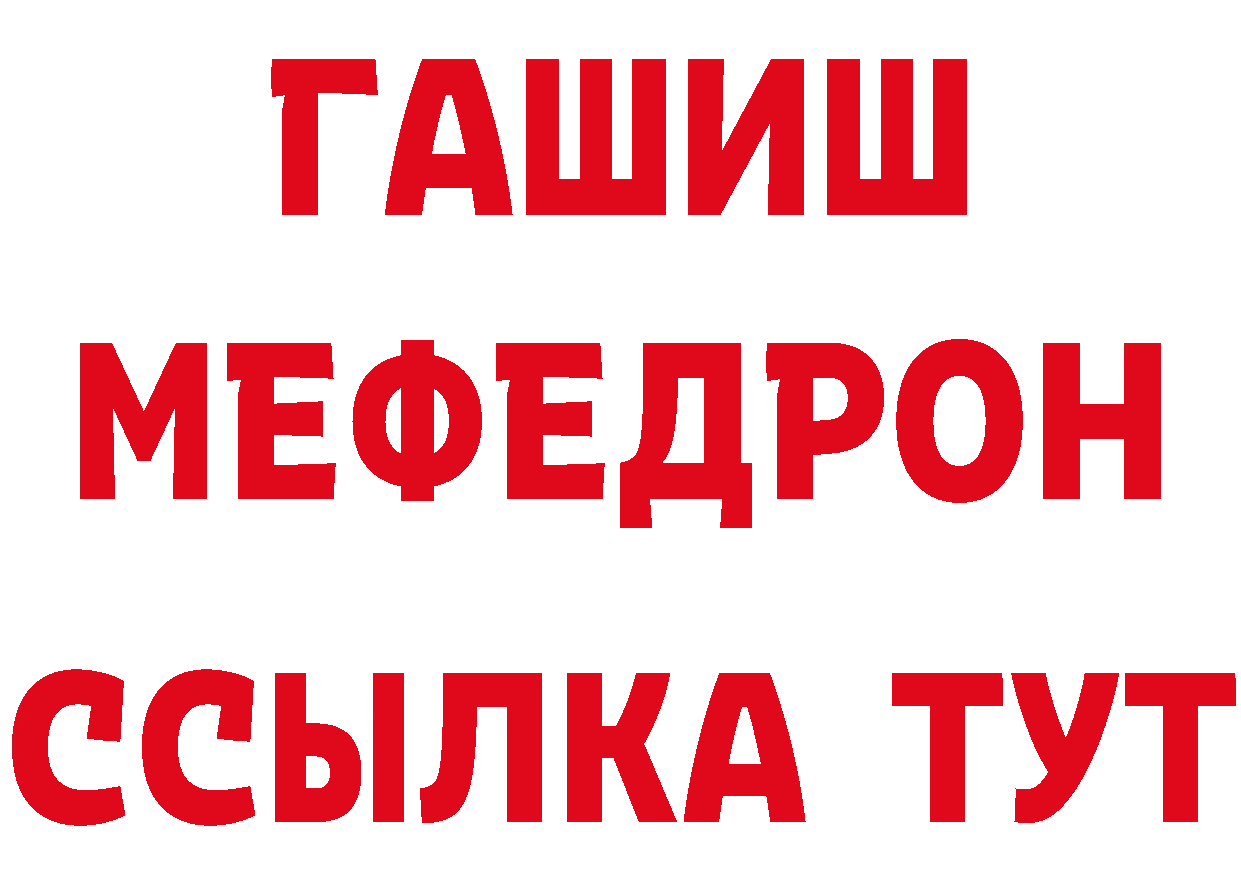 ГАШИШ
МЕФЕДРОН
ССЫЛКА ТУТ